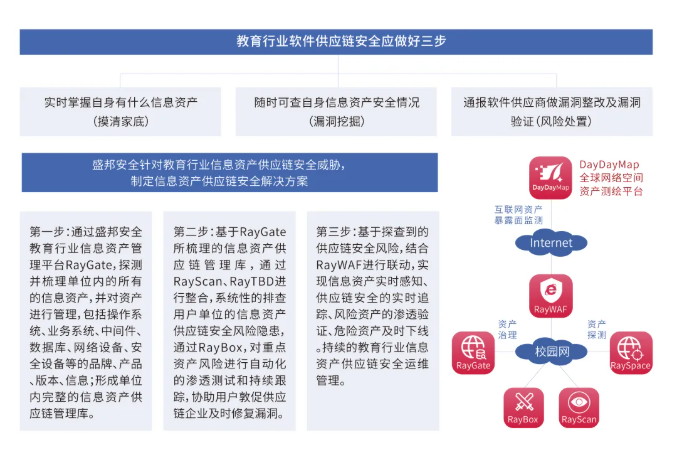 教育行业软件供应链安全应做好三步

实时掌握自身有什么信息资产
（摸清家底）

随时可查自身信息资产安全情况
（漏洞挖掘）

通报软件供应商做漏洞整改及漏洞验证（风险处置）

盛邦安全针对教育行业信息资产供应链安全威胁，
制定信息资产供应链安全解决方案

第一步：通过盛邦安全教育行业信息资产管理平台RayGate，探测并梳理单位内的所有的信息资产，并对资产进行管理，包括操作系统、业务系统、中间件、数据库、网络设备、安全设备等的品牌、产品、版本、信息；形成单位内完整的信息资产供应链管理库。

第二步：基于RayGate所梳理的信息资产供应链管理库，通过RayScan、RayTBD进行整合，系统性的排查用户单位的信息资产供应链安全风险隐患，通过RayBox，对重点资产风险进行自动化的渗透测试和持续跟踪，协助用户敦促供应链企业及时修复漏洞。

第三步：基于探查到的供应链安全风险，结合RayWAF进行联动，实现信息资产实时感知、供应链安全的实时追踪、风险资产的渗透验证、危险资产及时下线。持续的教育行业信息资产供应链安全运维管理。

DayDayMap
DayDayMap
全球网络空间
资产测绘平台

互联网资产
暴露面监测

Internet

RayWAF

资产
治理

资产
探测

校园网

RayGate

RaySpace

RayBox

RayScan